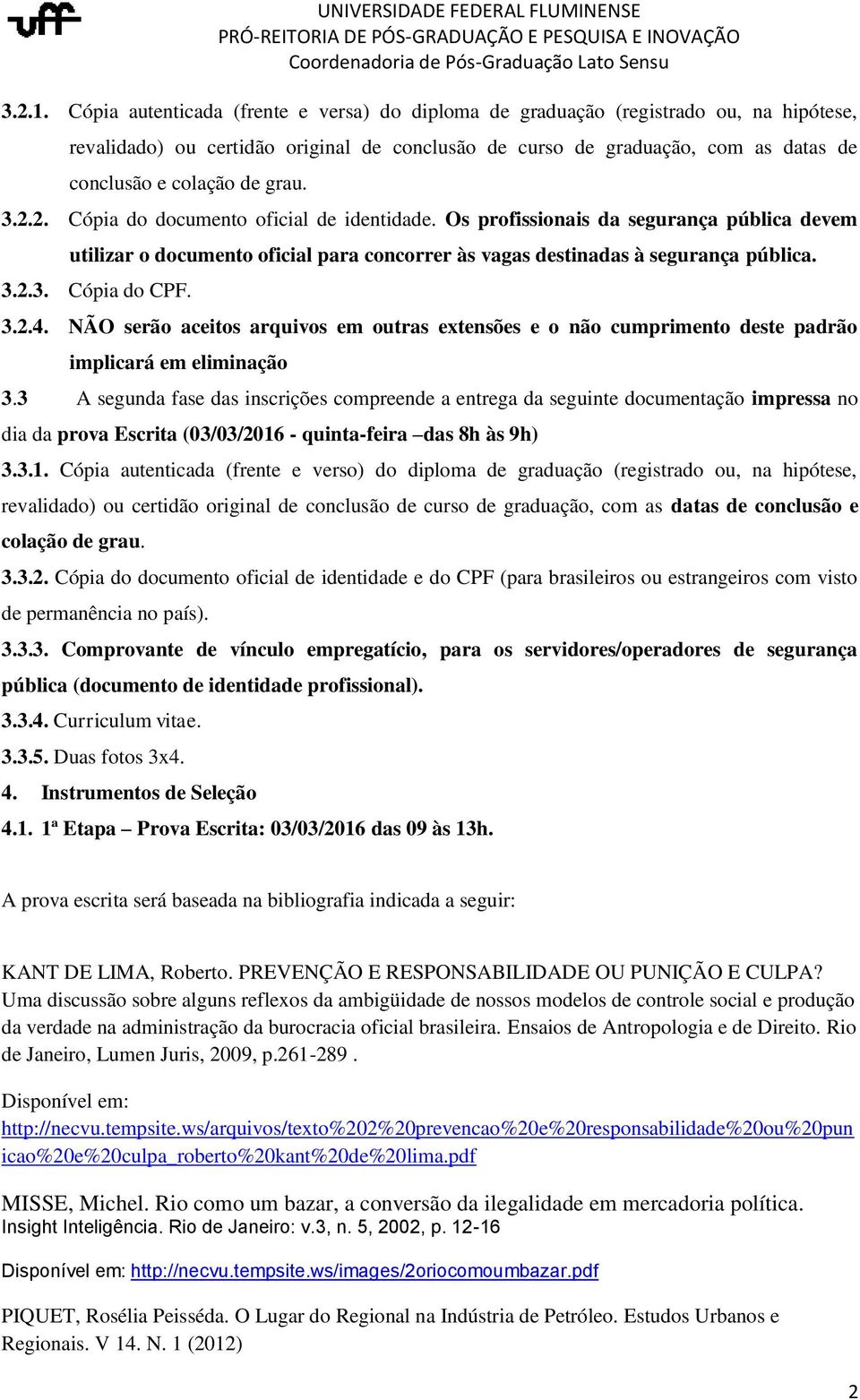 uff

UNIVERSIDADE FEDERAL FLUMINENSE
PRÓ-REITORIA DE PÓS-GRADUAÇÃO E PESQUISA E INOVAÇÃO
Coordenadoria de Pós-Graduação Lato Sensu

3.2.1. Cópia autenticada (frente e versa) do diploma de graduação (registrado ou, na hipótese, revalidado) ou certidão original de conclusão de curso de graduação, com as datas de conclusão e colação de grau.

3.2.2. Cópia do documento oficial de identidade. Os profissionais da segurança pública devem utilizar o documento oficial para concorrer às vagas destinadas à segurança pública.

3.2.3. Cópia do CPF.

3.2.4. NÃO serão aceitos arquivos em outras extensões e o não cumprimento deste padrão implicará em eliminação

3.3 A segunda fase das inscrições compreende a entrega da seguinte documentação impressa no dia da prova Escrita (03/03/2016 - quinta-feira –das 8h às 9h)

3.3.1. Cópia autenticada (frente e verso) do diploma de graduação (registrado ou, na hipótese, revalidado) ou certidão original de conclusão de curso de graduação, com as datas de conclusão e colação de grau.

3.3.2. Cópia do documento oficial de identidade e do CPF (para brasileiros ou estrangeiros com visto de permanência no país).

3.3.3. Comprovante de vínculo empregatício, para os servidores/operadores de segurança pública (documento de identidade profissional).

3.3.4. Curriculum vitae.

3.3.5. Duas fotos 3x4.

4. Instrumentos de Seleção

4.1. 1ª Etapa – Prova Escrita: 03/03/2016 das 09 às 13h.

A prova escrita será baseada na bibliografia indicada a seguir:

KANT DE LIMA, Roberto. PREVENÇÃO E RESPONSABILIDADE OU PUNIÇÃO E CULPA? Uma discussão sobre alguns reflexos da ambigüidade de nossos modelos de controle social e produção da verdade na administração da burocracia oficial brasileira. Ensaios de Antropologia e de Direito. Rio de Janeiro, Lumen Juris, 2009, p.261-289 .

Disponível em:
http://necvu.tempsite.ws/arquivos/texto%202%20prevencao%20e%20responsabilidade%20ou%20punicao%20e%20culpa_roberto%20kant%20de%20lima.pdf

MISSE, Michel. Rio como um bazar, a conversão da ilegalidade em mercadoria política. Insight Inteligência. Rio de Janeiro: v.3, n. 5, 2002, p. 12-16

Disponível em: http://necvu.tempsite.ws/images/2oriocomoumbazar.pdf

PIQUET, Rosélia Peisséda. O Lugar do Regional na Indústria de Petróleo. Estudos Urbanos e Regionais. V 14. N. 1 (2012)

2